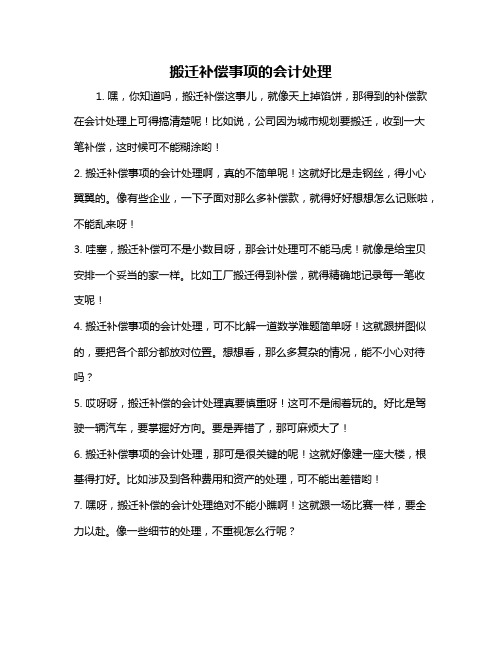 搬迁补偿事项的会计处理

1. 嘿，你知道吗，搬迁补偿这事儿，就像天上掉馅饼，那得到的补偿款在会计处理上可得搞清楚呢！比如说，公司因为城市规划要搬迁，收到一大笔补偿，这时候可不能糊涂哟！

2. 搬迁补偿事项的会计处理啊，真的不简单呢！这就好比是走钢丝，得小心翼翼的。像有些企业，一下子面对那么多补偿款，就得好好想想怎么记账啦，不能乱来呀！

3. 哇塞，搬迁补偿可不是小数目呀，那会计处理可不能马虎！就像是给宝贝安排一个妥当的家一样。比如工厂搬迁得到补偿，就得精确地记录每一笔收支呢！

4. 搬迁补偿事项的会计处理，可不比解一道数学难题简单呀！这就跟拼图似的，要把各个部分都放对位置。想想看，那么多复杂的情况，能不小心对待吗？

5. 哎呀呀，搬迁补偿的会计处理真要慎重呀！这可不是闹着玩的。好比是驾驶一辆汽车，要掌握好方向。要是弄错了，那可麻烦大了！

6. 搬迁补偿事项的会计处理，那可是很关键的呢！这就好像建一座大楼，根基得打好。比如涉及到各种费用和资产的处理，可不能出差错哟！

7. 嘿呀，搬迁补偿的会计处理绝对不能小瞧啊！这就跟一场比赛一样，要全力以赴。像一些细节的处理，不重视怎么行呢？